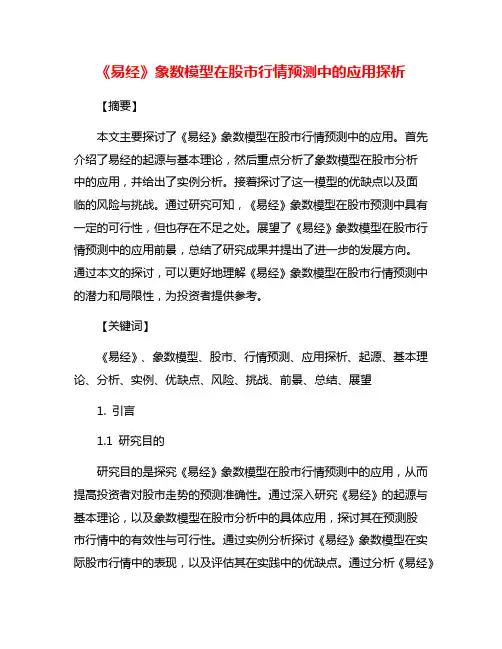 《易经》象数模型在股市行情预测中的应用探析

【摘要】

本文主要探讨了《易经》象数模型在股市行情预测中的应用。首先介绍了易经的起源与基本理论，然后重点分析了象数模型在股市分析中的应用，并给出了实例分析。接着探讨了这一模型的优缺点以及面临的风险与挑战。通过研究可知，《易经》象数模型在股市预测中具有一定的可行性，但也存在不足之处。展望了《易经》象数模型在股市行情预测中的应用前景，总结了研究成果并提出了进一步的发展方向。通过本文的探讨，可以更好地理解《易经》象数模型在股市行情预测中的潜力和局限性，为投资者提供参考。

【关键词】

《易经》、象数模型、股市、行情预测、应用探析、起源、基本理论、分析、实例、优缺点、风险、挑战、前景、总结、展望

1. 引言

1.1 研究目的

研究目的是探究《易经》象数模型在股市行情预测中的应用，从而提高投资者对股市走势的预测准确性。通过深入研究《易经》的起源与基本理论，以及象数模型在股市分析中的具体应用，探讨其在预测股市行情中的有效性与可行性。通过实例分析探讨《易经》象数模型在实际股市行情中的表现，以及评估其在实践中的优缺点。通过分析《易经》